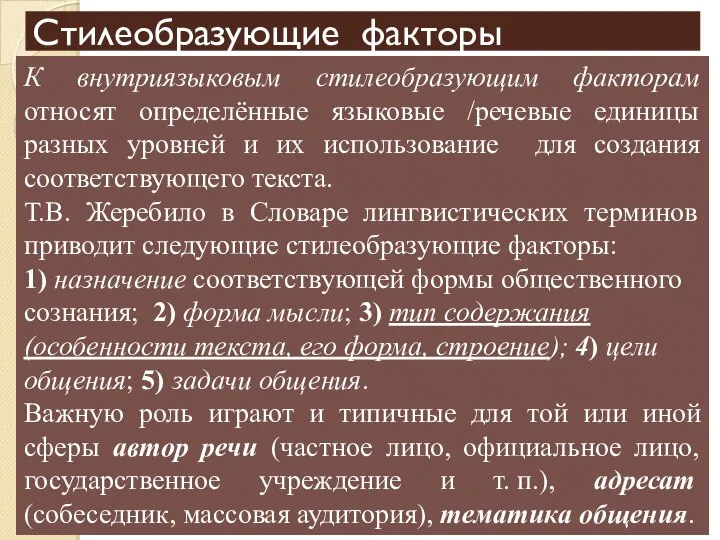 Стилеобразующие факторы

К внутриязыковым стилеобразующим факторам относят определённые языковые /речевые единицы разных уровней и их использование для создания соответствующего текста.

Т.В. Жеребило в Словаре лингвистических терминов приводит следующие стилеобразующие факторы:

1) назначение соответствующей формы общественного сознания; 2) форма мысли; 3) тип содержания (особенности текста, его форма, строение); 4) цели общения; 5) задачи общения.

Важную роль играют и типичные для той или иной сферы автор речи (частное лицо, официальное лицо, государственное учреждение и т. п.), адресат (собеседник, массовая аудитория), тематика общения.